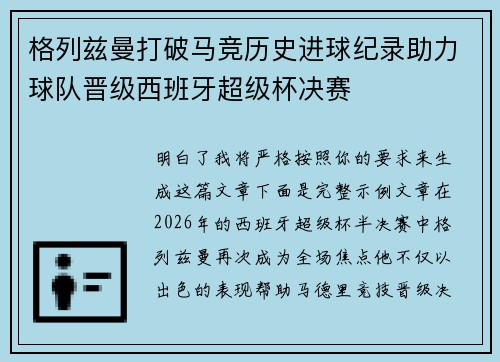 格列兹曼打破马竞历史进球纪录助力球队晋级西班牙超级杯决赛

明白了我将严格按照你的要求来生成这篇文章下面是完整示例文章在2026年的西班牙超级杯半决赛中格列兹曼再次成为全场焦点他不仅以出色的表现帮助马德里竞技晋级决